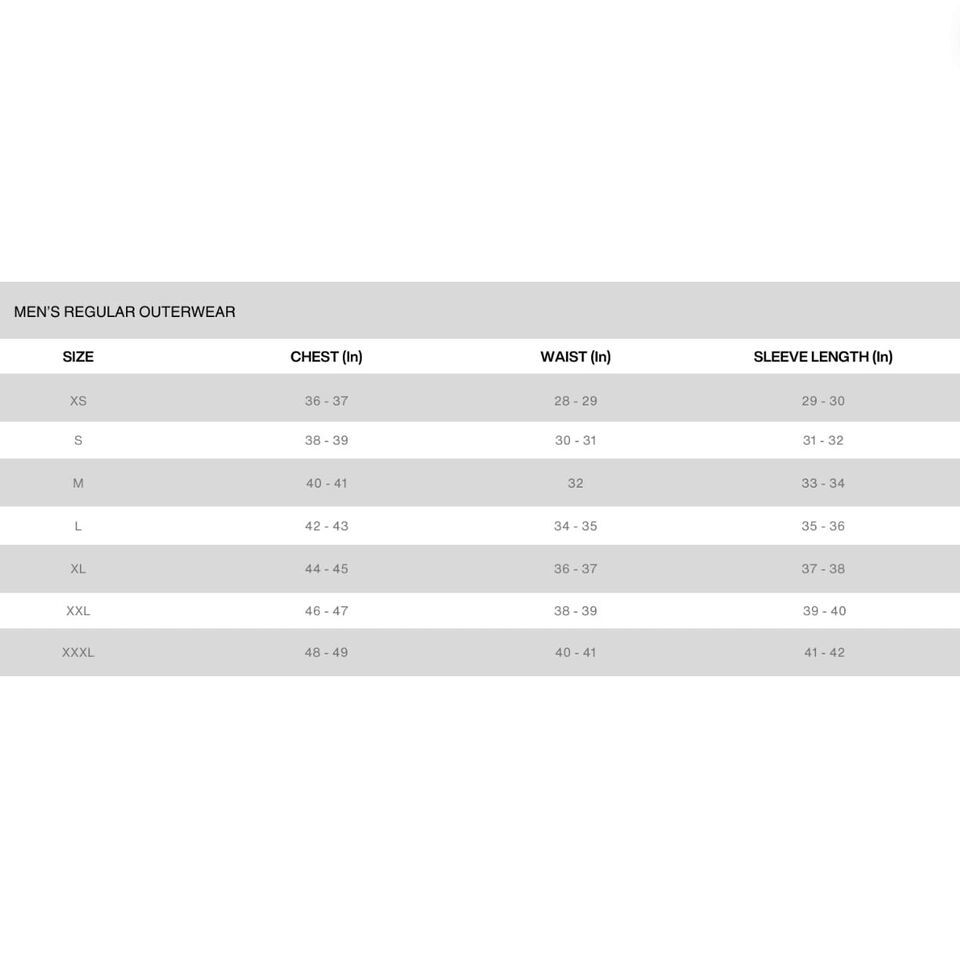 MEN'S REGULAR OUTERWEAR

| SIZE | CHEST (In) | WAIST (In) | SLEEVE LENGTH (In) |
|---|---|---|---|
| XS | 36 - 37 | 28 - 29 | 29 - 30 |
| S | 38 - 39 | 30 - 31 | 31 - 32 |
| M | 40 - 41 | 32 | 33 - 34 |
| L | 42 - 43 | 34 - 35 | 35 - 36 |
| XL | 44 - 45 | 36 - 37 | 37 - 38 |
| XXL | 46 - 47 | 38 - 39 | 39 - 40 |
| XXXL | 48 - 49 | 40 - 41 | 41 - 42 |